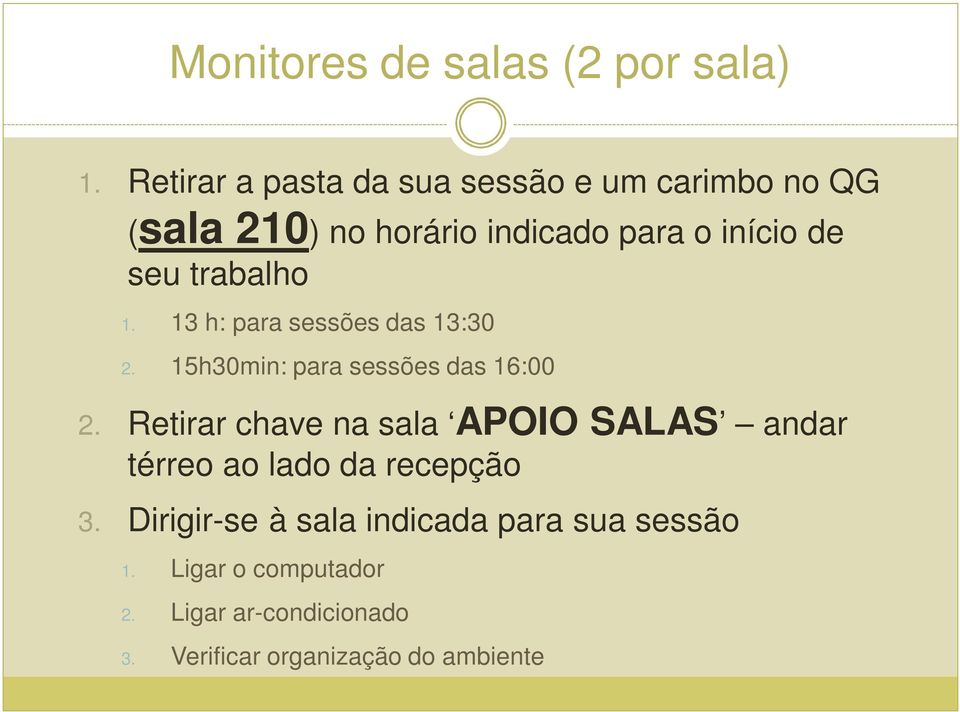 Monitores de salas (2 por sala)

1. Retirar a pasta da sua sessão e um carimbo no QG (sala 210) no horário indicado para o início de seu trabalho
1. 13 h: para sessões das 13:30
2. 15h30min: para sessões das 16:00

2. Retirar chave na sala ‘APOIO SALAS’ – andar térreo ao lado da recepção

3. Dirigir-se à sala indicada para sua sessão
1. Ligar o computador
2. Ligar ar-condicionado
3. Verificar organização do ambiente